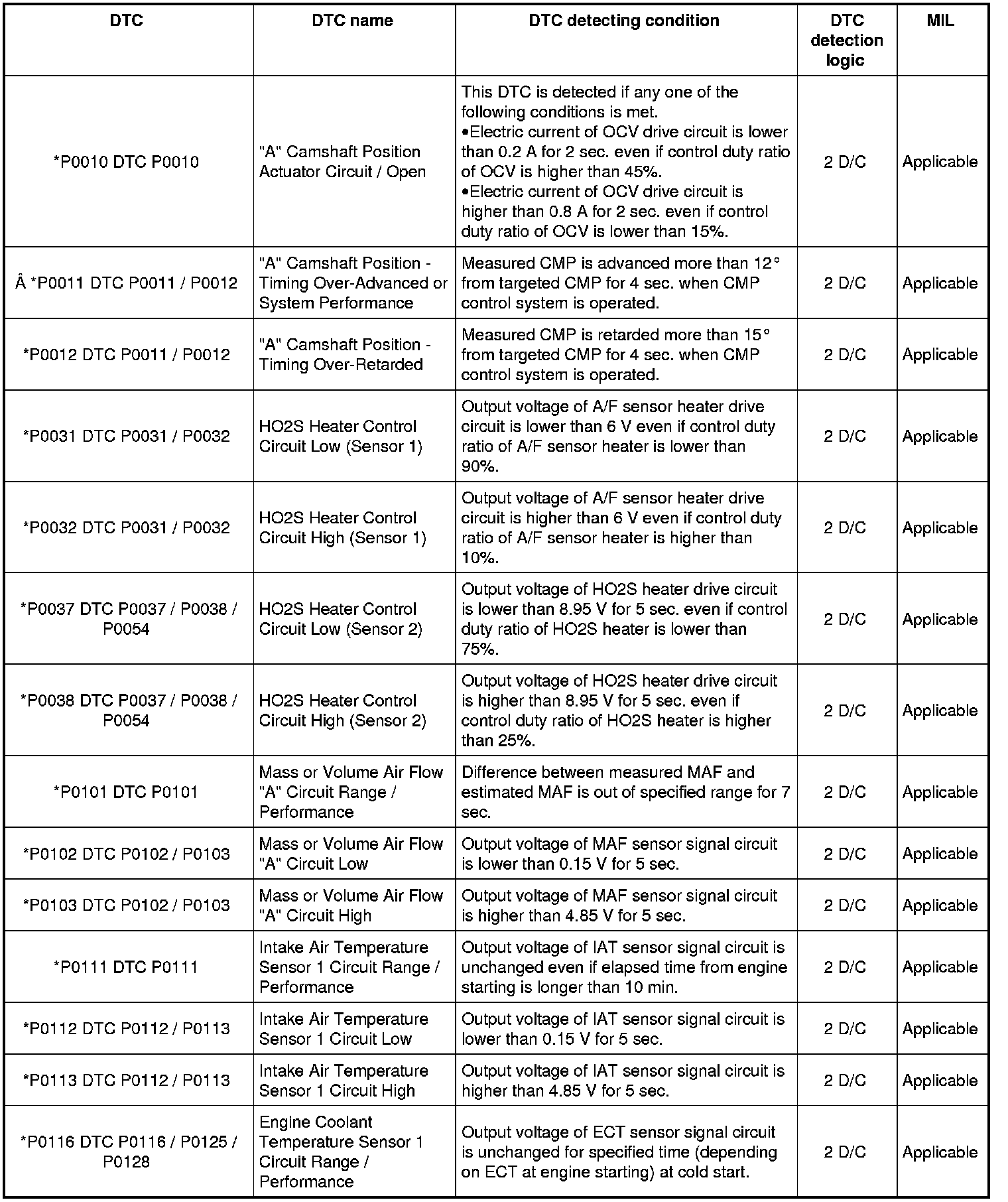 | DTC | DTC name | DTC detecting condition | DTC detection logic | MIL |
|---|---|---|---|---|
| *P0010 DTC P0010 | "A" Camshaft Position Actuator Circuit / Open | This DTC is detected if any one of the following conditions is met. •Electric current of OCV drive circuit is lower than 0.2 A for 2 sec. even if control duty ratio of OCV is higher than 45%. •Electric current of OCV drive circuit is higher than 0.8 A for 2 sec. even if control duty ratio of OCV is lower than 15%. | 2 D/C | Applicable |
| Â *P0011 DTC P0011 / P0012 | "A" Camshaft Position - Timing Over-Advanced or System Performance | Measured CMP is advanced more than 12° from targeted CMP for 4 sec. when CMP control system is operated. | 2 D/C | Applicable |
| *P0012 DTC P0011 / P0012 | "A" Camshaft Position - Timing Over-Retarded | Measured CMP is retarded more than 15° from targeted CMP for 4 sec. when CMP control system is operated. | 2 D/C | Applicable |
| *P0031 DTC P0031 / P0032 | HO2S Heater Control Circuit Low (Sensor 1) | Output voltage of A/F sensor heater drive circuit is lower than 6 V even if control duty ratio of A/F sensor heater is lower than 90%. | 2 D/C | Applicable |
| *P0032 DTC P0031 / P0032 | HO2S Heater Control Circuit High (Sensor 1) | Output voltage of A/F sensor heater drive circuit is higher than 6 V even if control duty ratio of A/F sensor heater is higher than 10%. | 2 D/C | Applicable |
| *P0037 DTC P0037 / P0038 / P0054 | HO2S Heater Control Circuit Low (Sensor 2) | Output voltage of HO2S heater drive circuit is lower than 8.95 V for 5 sec. even if control duty ratio of HO2S heater is lower than 75%. | 2 D/C | Applicable |
| *P0038 DTC P0037 / P0038 / P0054 | HO2S Heater Control Circuit High (Sensor 2) | Output voltage of HO2S heater drive circuit is higher than 8.95 V for 5 sec. even if control duty ratio of HO2S heater is higher than 25%. | 2 D/C | Applicable |
| *P0101 DTC P0101 | Mass or Volume Air Flow "A" Circuit Range / Performance | Difference between measured MAF and estimated MAF is out of specified range for 7 sec. | 2 D/C | Applicable |
| *P0102 DTC P0102 / P0103 | Mass or Volume Air Flow "A" Circuit Low | Output voltage of MAF sensor signal circuit is lower than 0.15 V for 5 sec. | 2 D/C | Applicable |
| *P0103 DTC P0102 / P0103 | Mass or Volume Air Flow "A" Circuit High | Output voltage of MAF sensor signal circuit is higher than 4.85 V for 5 sec. | 2 D/C | Applicable |
| *P0111 DTC P0111 | Intake Air Temperature Sensor 1 Circuit Range / Performance | Output voltage of IAT sensor signal circuit is unchanged even if elapsed time from engine starting is longer than 10 min. | 2 D/C | Applicable |
| *P0112 DTC P0112 / P0113 | Intake Air Temperature Sensor 1 Circuit Low | Output voltage of IAT sensor signal circuit is lower than 0.15 V for 5 sec. | 2 D/C | Applicable |
| *P0113 DTC P0112 / P0113 | Intake Air Temperature Sensor 1 Circuit High | Output voltage of IAT sensor signal circuit is higher than 4.85 V for 5 sec. | 2 D/C | Applicable |
| *P0116 DTC P0116 / P0125 / P0128 | Engine Coolant Temperature Sensor 1 Circuit Range / Performance | Output voltage of ECT sensor signal circuit is unchanged for specified time (depending on ECT at engine starting) at cold start. | 2 D/C | Applicable |